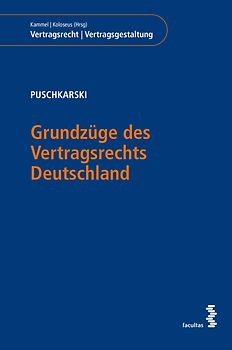 Kammel | Koloseus (Hrsg)
Vertragsrecht | Vertragsgestaltung

PUSCHKARSKI

Grundzüge des Vertragsrechts Deutschland

facultas